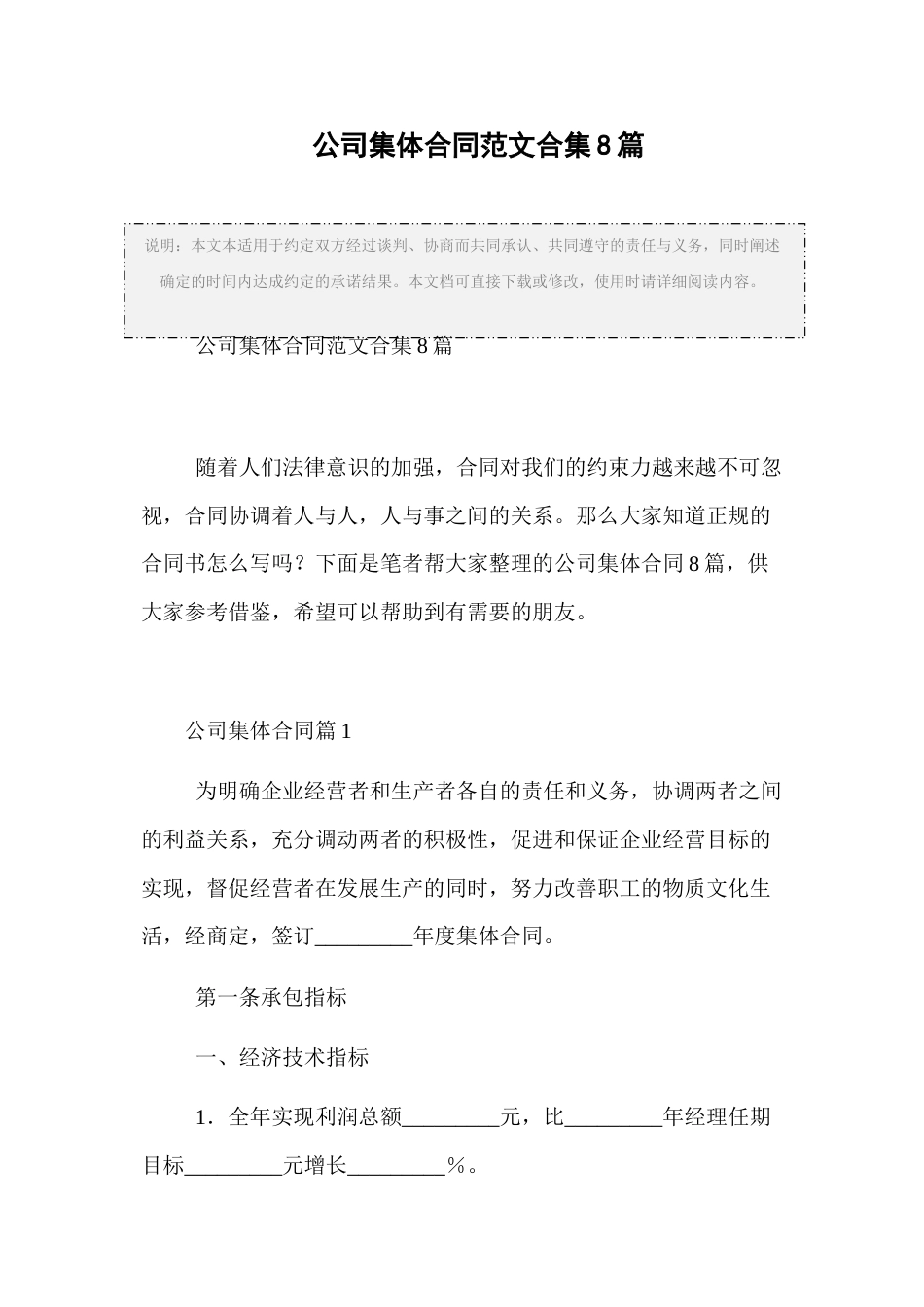 公司集体合同范文合集8篇

说明：本文本适用于约定双方经过谈判、协商而共同承认、共同遵守的责任与义务，同时阐述确定的时间内达成约定的承诺结果。本文档可直接下载或修改，使用时请详细阅读内容。

公司集体合同范文合集8篇

随着人们法律意识的加强，合同对我们的约束力越来越不可忽视，合同协调着人与人，人与事之间的关系。那么大家知道正规的合同书怎么写吗？下面是笔者帮大家整理的公司集体合同8篇，供大家参考借鉴，希望可以帮助到有需要的朋友。

公司集体合同篇1

为明确企业经营者和生产者各自的责任和义务，协调两者之间的利益关系，充分调动两者的积极性，促进和保证企业经营目标的实现，督促经营者在发展生产的同时，努力改善职工的物质文化生活，经商定，签订_________年度集体合同。

第一条承包指标

一、经济技术指标

1．全年实现利润总额_________元，比_________年经理任期目标_________元增长_________%。